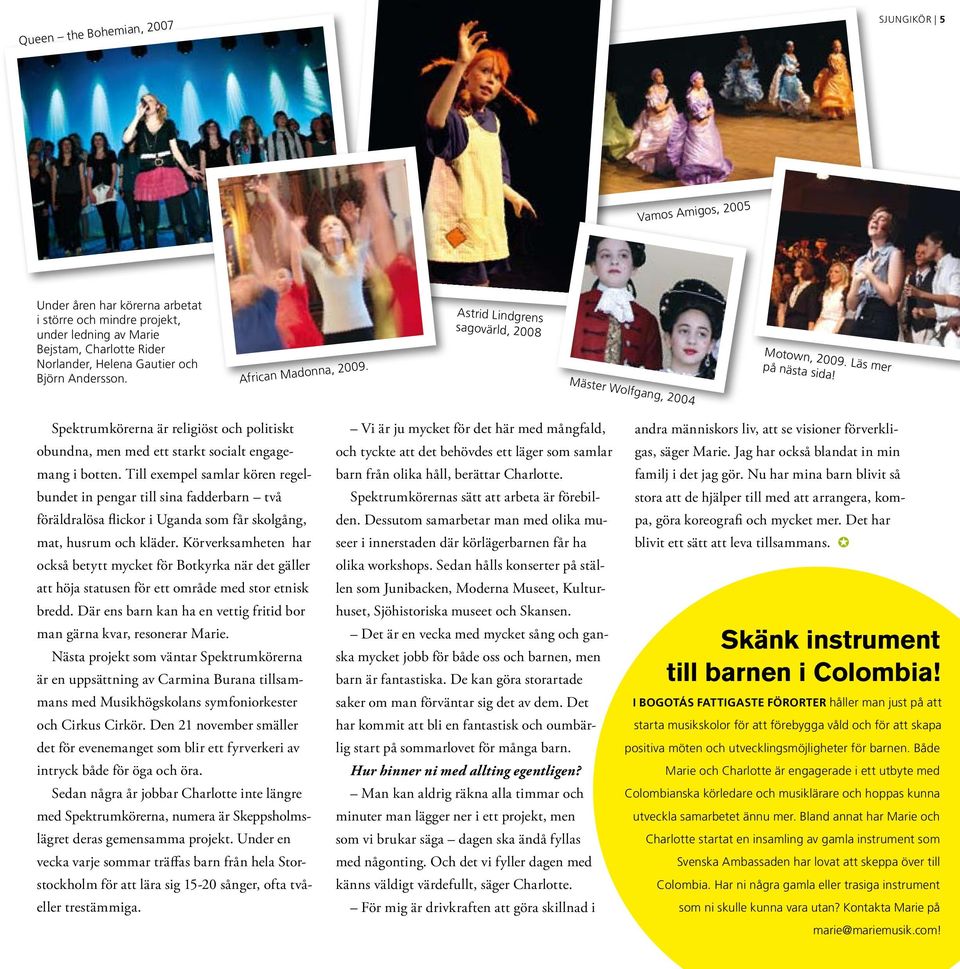 SJUNGIKÖR | 5

Queen – the Bohemian, 2007

Under åren har körerna arbetat i större och mindre projekt, under ledning av Marie Bejstam, Charlotte Rider Norlander, Helena Gautier och Björn Andersson.

African Madonna, 2009.

Astrid Lindgrens sagovärld, 2008

Vamos Amigos, 2005

Mäster Wolfgang, 2004

Motown, 2009. Läs mer på nästa sida!

Spektrumkörerna är religiöst och politiskt obundna, men med ett starkt socialt engagemang i botten. Till exempel samlar kören regelbundet in pengar till sina fadderbarn – två föräldralösa flickor i Uganda som får skolgång, mat, husrum och kläder. Körverksamheten har också betytt mycket för Botkyrka när det gäller att höja statusen för ett område med stor etnisk bredd. Där ens barn kan ha en vettig fritid bor man gärna kvar, resonerar Marie.

Nästa projekt som väntar Spektrumkörerna är en uppsättning av Carmina Burana tillsammans med Musikhögskolans symfoniorkester och Cirkus Cirkör. Den 21 november smäller det för evenemanget som blir ett fyrverkeri av intryck både för öga och öra.

Sedan några år jobbar Charlotte inte längre med Spektrumkörerna, numera är Skeppsholmslägret deras gemensamma projekt. Under en vecka varje sommar träffas barn från hela Storstockholm för att lära sig 15-20 sånger, ofta två- eller trestämmiga.

– Vi är ju mycket för det här med mångfald, och tyckte att det behövdes ett läger som samlar barn från olika håll, berättar Charlotte.

Spektrumkörernas sätt att arbeta är förebilden. Dessutom samarbetar man med olika museer i innerstaden där körlägerbarnen får ha olika workshops. Sedan hålls konserter på ställen som Junibacken, Moderna Museet, Kulturhuset, Sjöhistoriska museet och Skansen.

– Det är en vecka med mycket sång och ganska mycket jobb för både oss och barnen, men barn är fantastiska. De kan göra storartade saker om man förväntar sig det av dem. Det har kommit att bli en fantastisk och oumbärlig start på sommarlovet för många barn.

Hur hinner ni med allting egentligen?

– Man kan aldrig räkna alla timmar och minuter man lägger ner i ett projekt, men som vi brukar säga – dagen ska ändå fyllas med någonting. Och det vi fyller dagen med känns väldigt värdefullt, säger Charlotte.

– För mig är drivkraften att göra skillnad i andra människors liv, att se visioner förverkligas, säger Marie. Jag har också blandat in min familj i det jag gör. Nu har mina barn blivit så stora att de hjälper till med att arrangera, kompa, göra koreografi och mycket mer. Det har blivit ett sätt att leva tillsammans.

Skänk instrument till barnen i Colombia!

I BOGOTÁS FATTIGASTE FÖRORTER håller man just på att starta musikskolor för att förebygga våld och för att skapa positiva möten och utvecklingsmöjligheter för barnen. Både Marie och Charlotte är engagerade i ett utbyte med Colombianska körledare och musiklärare och hoppas kunna utveckla samarbetet ännu mer. Bland annat har Marie och Charlotte startat en insamling av gamla instrument som Svenska Ambassaden har lovat att skeppa över till Colombia. Har ni några gamla eller trasiga instrument som ni skulle kunna vara utan? Kontakta Marie på marie@mariemusik.com!